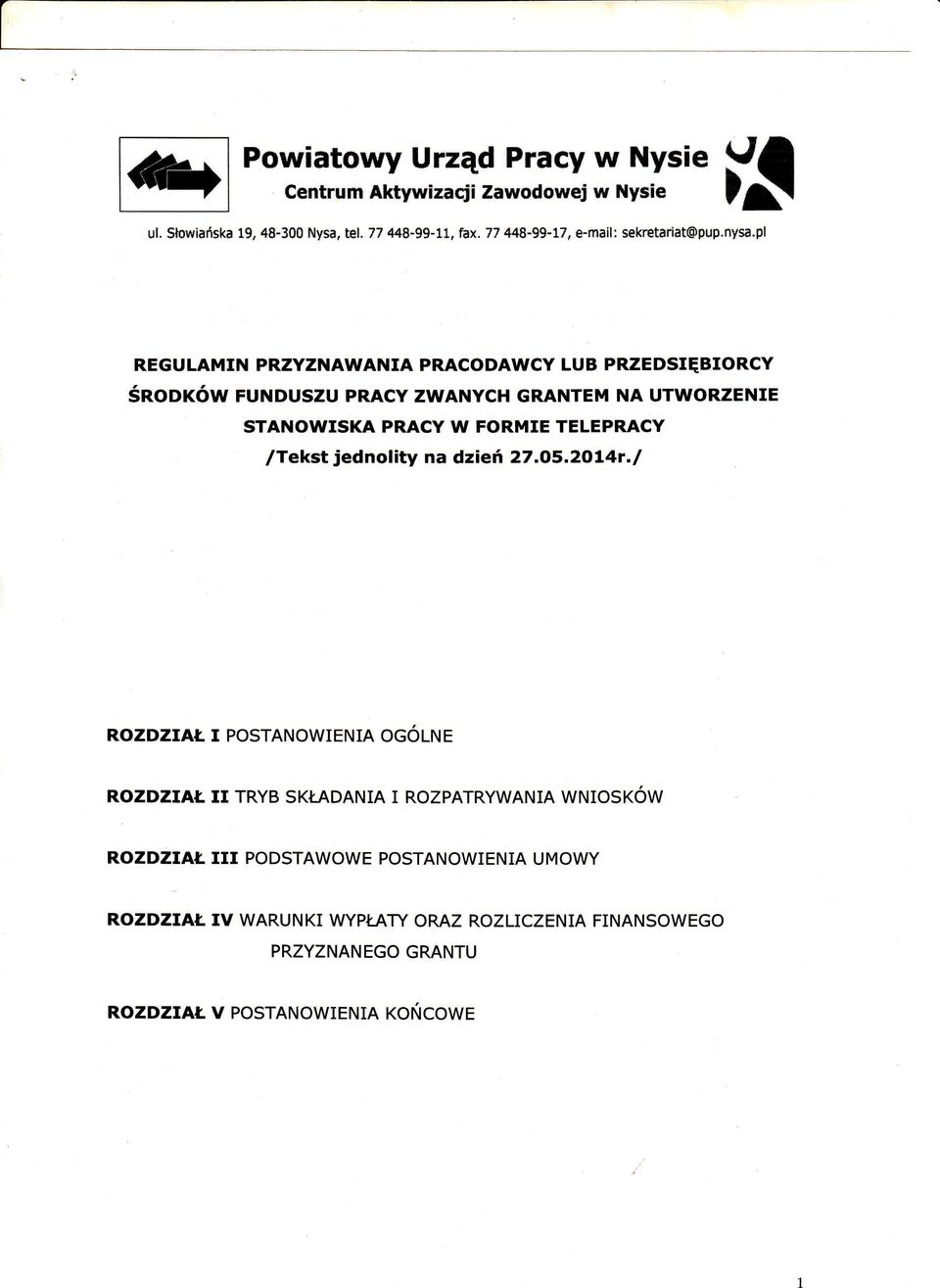 Powiatowy Urząd Pracy w Nysie
Centrum Aktywizacji Zawodowej w Nysie

ul. Słowiańska 19, 48-300 Nysa, tel. 77 448-99-11, fax. 77 448-99-17, e-mail: sekretariat@pup.nysa.pl

REGULAMIN PRZYZNAWANIA PRACODAWCY LUB PRZEDSIĘBIORCY ŚRODKÓW FUNDUSZU PRACY ZWANYCH GRANTEM NA UTWORZENIE STANOWISKA PRACY W FORMIE TELEPRACY
/Tekst jednolity na dzień 27.05.2014r./

ROZDZIAŁ I POSTANOWIENIA OGÓLNE

ROZDZIAŁ II TRYB SKŁADANIA I ROZPATRYWANIA WNIOSKÓW

ROZDZIAŁ III PODSTAWOWE POSTANOWIENIA UMOWY

ROZDZIAŁ IV WARUNKI WYPŁATY ORAZ ROZLICZENIA FINANSOWEGO PRZYZNANEGO GRANTU

ROZDZIAŁ V POSTANOWIENIA KOŃCOWE

1